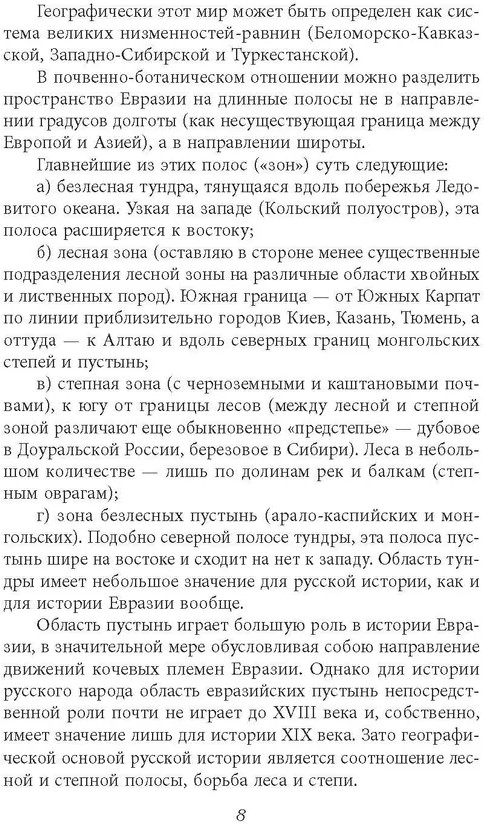 Географически этот мир может быть определен как система великих низменностей-равнин (Беломорско-Кавказской, Западно-Сибирской и Туркестанской).

В почвенно-ботаническом отношении можно разделить пространство Евразии на длинные полосы не в направлении градусов долготы (как несуществующая граница между Европой и Азией), а в направлении широты.

Главнейшие из этих полос («зон») суть следующие:

а) безлесная тундра, тянущаяся вдоль побережья Ледовитого океана. Узкая на западе (Кольский полуостров), эта полоса расширяется к востоку;

б) лесная зона (оставляю в стороне менее существенные подразделения лесной зоны на различные области хвойных и лиственных пород). Южная граница — от Южных Карпат по линии приблизительно городов Киев, Казань, Тюмень, а оттуда — к Алтаю и вдоль северных границ монгольских степей и пустынь;

в) степная зона (с черноземными и каштановыми почвами), к югу от границы лесов (между лесной и степной зоной различают еще обыкновенно «предстепье» — дубовое в Доуральской России, березовое в Сибири). Леса в небольшом количестве — лишь по долинам рек и балкам (степным оврагам);

г) зона безлесных пустынь (арало-каспийских и монгольских). Подобно северной полосе тундры, эта полоса пустынь шире на востоке и сходит на нет к западу. Область тундры имеет небольшое значение для русской истории, как и для истории Евразии вообще.

Область пустынь играет большую роль в истории Евразии, в значительной мере обусловливая собою направление движений кочевых племен Евразии. Однако для истории русского народа область евразийских пустынь непосредственной роли почти не играет до XVIII века и, собственно, имеет значение лишь для истории XIX века. Зато географической основой русской истории является соотношение лесной и степной полосы, борьба леса и степи.

8